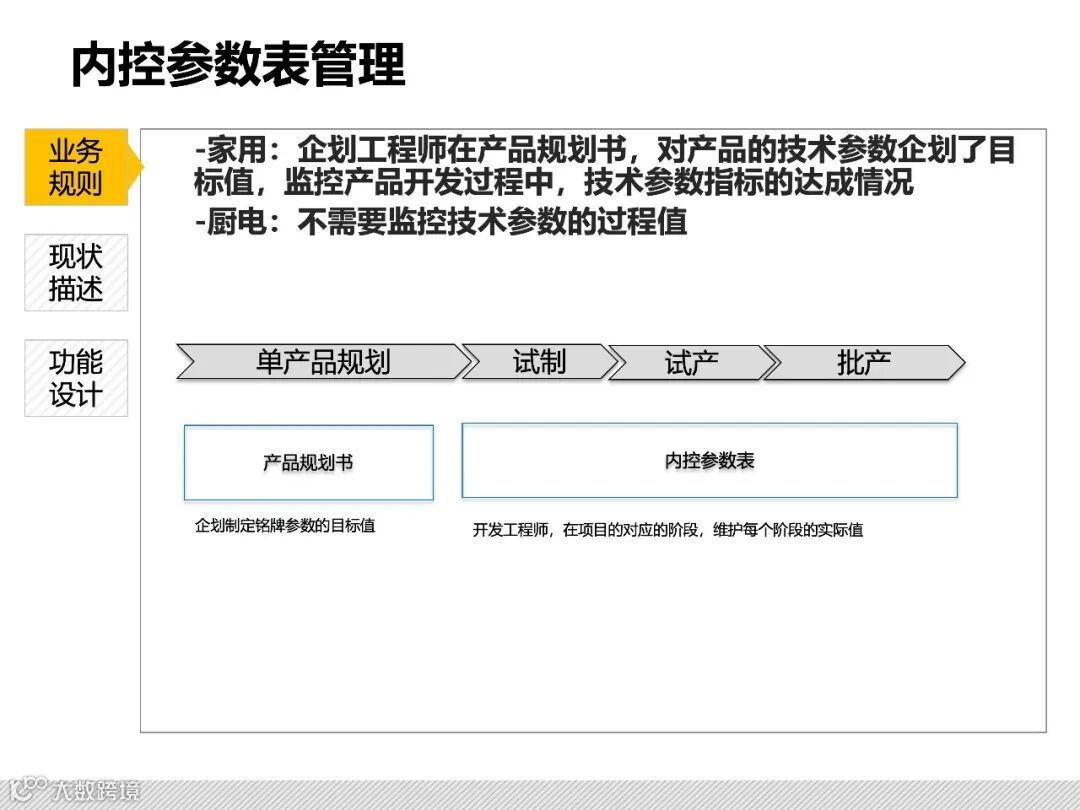 内控参数表管理

业务规则

现状描述

功能设计

-家用：企划工程师在产品规划书，对产品的技术参数企划了目标值，监控产品开发过程中，技术参数指标的达成情况

-厨电：不需要监控技术参数的过程值

单产品规划

试制

试产

批产

产品规划书

内控参数表

企划制定铭牌参数的目标值

开发工程师，在项目的对应的阶段，维护每个阶段的实际值

大数跨境